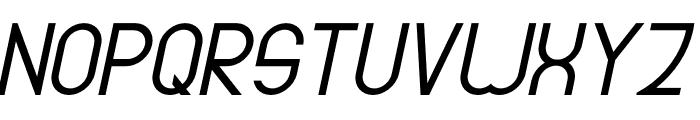 NOPQRSTUVWXYZ